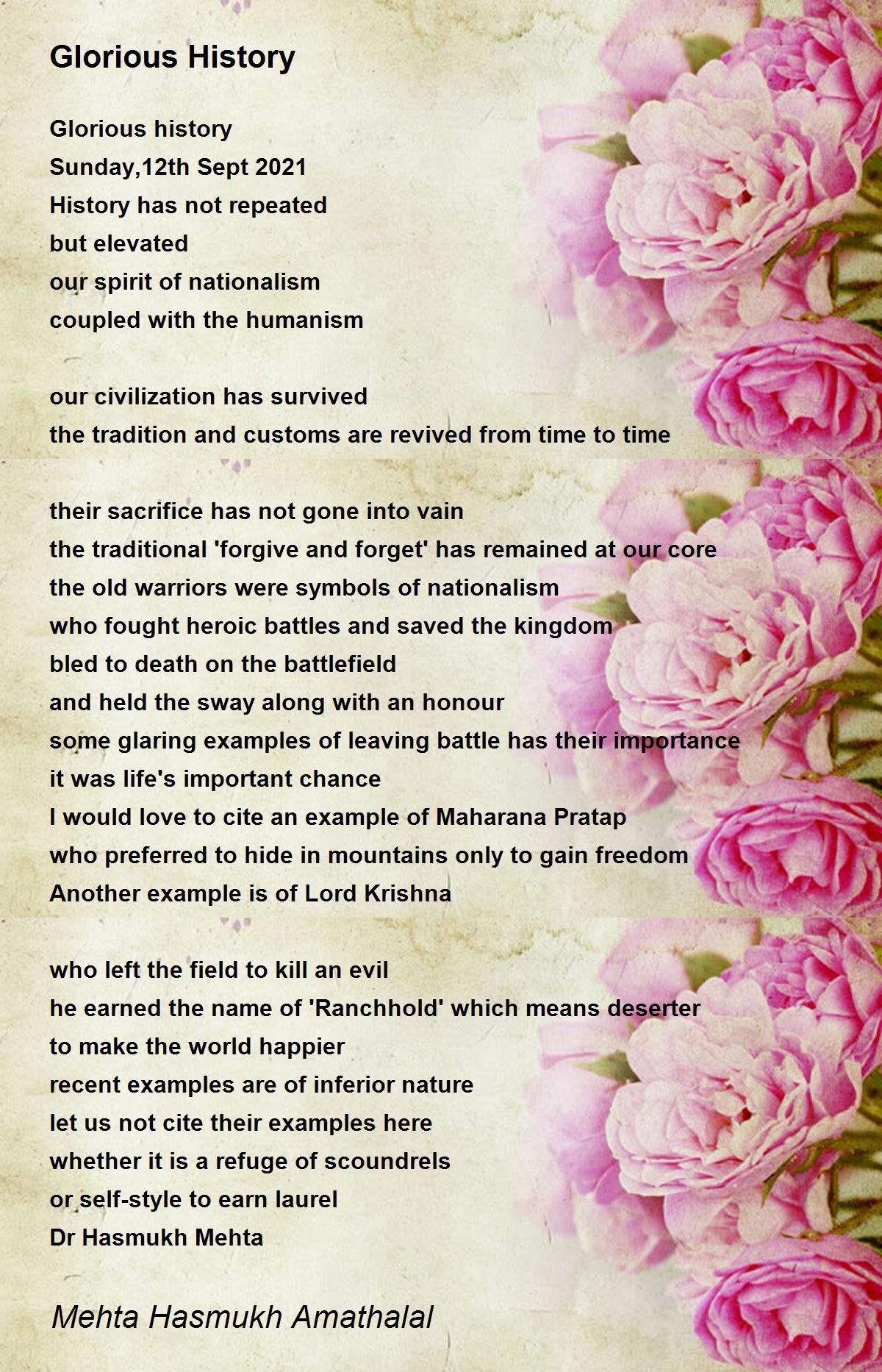 Glorious History

Glorious history
Sunday,12th Sept 2021
History has not repeated
but elevated
our spirit of nationalism
coupled with the humanism

our civilization has survived
the tradition and customs are revived from time to time

their sacrifice has not gone into vain
the traditional 'forgive and forget' has remained at our core
the old warriors were symbols of nationalism
who fought heroic battles and saved the kingdom
bled to death on the battlefield
and held the sway along with an honour
some glaring examples of leaving battle has their importance
it was life's important chance
I would love to cite an example of Maharana Pratap
who preferred to hide in mountains only to gain freedom
Another example is of Lord Krishna

who left the field to kill an evil
he earned the name of 'Ranchhold' which means deserter
to make the world happier
recent examples are of inferior nature
let us not cite their examples here
whether it is a refuge of scoundrels
or self-style to earn laurel
Dr Hasmukh Mehta

Mehta Hasmukh Amathalal